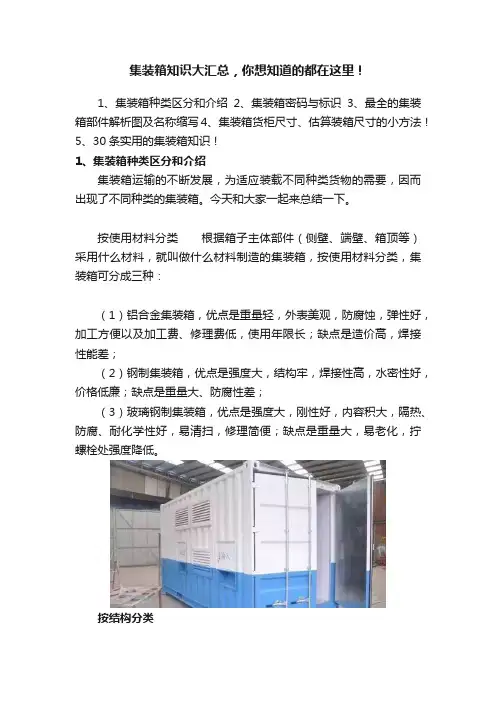 集装箱知识大汇总，你想知道的都在这里！

1、集装箱种类区分和介绍 2、集装箱密码与标识 3、最全的集装箱部件解析图及名称缩写 4、集装箱货柜尺寸、估算装箱尺寸的小方法！5、30 条实用的集装箱知识！

1、集装箱种类区分和介绍

集装箱运输的不断发展，为适应装载不同种类货物的需要，因而出现了不同种类的集装箱。今天和大家一起来总结一下。

按使用材料分类 根据箱子主体部件（侧壁、端壁、箱顶等）采用什么材料，就叫做什么材料制造的集装箱，按使用材料分类，集装箱可分成三种：

（1）铝合金集装箱，优点是重量轻，外表美观，防腐蚀，弹性好，加工方便以及加工费、修理费低，使用年限长；缺点是造价高，焊接性能差；

（2）钢制集装箱，优点是强度大，结构牢，焊接性高，水密性好，价格低廉；缺点是重量大、防腐性差；

（3）玻璃钢制集装箱，优点是强度大，刚性好，内容积大，隔热、防腐、耐化学性好，易清扫，修理简便；缺点是重量大，易老化，拧螺栓处强度降低。

按结构分类